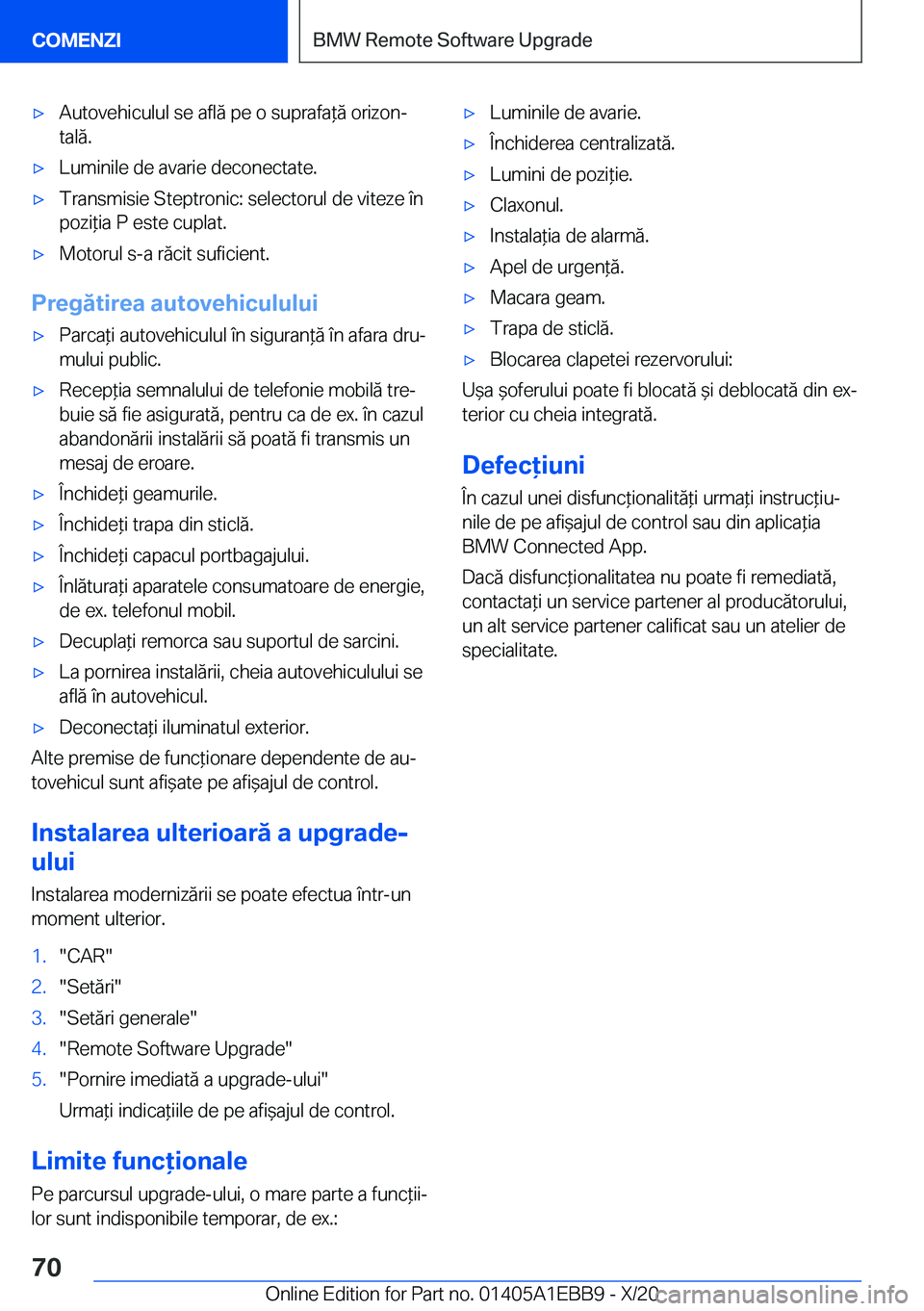 COMENZI

BMW Remote Software Upgrade

▷ Autovehiculul se află pe o suprafață orizontală.

▷ Luminile de avarie deconectate.

▷ Transmisie Steptronic: selectorul de viteze în poziția P este cuplat.

▷ Motorul s-a răcit suficient.

Pregătirea autovehiculului

▷ Parcați autovehiculul în siguranță în afara drumului public.

▷ Recepția semnalului de telefonie mobilă trebuie să fie asigurată, pentru ca de ex. în cazul abandonării instalării să poată fi transmis un mesaj de eroare.

▷ Închideți geamurile.

▷ Închideți trapa din sticlă.

▷ Închideți capacul portbagajului.

▷ Înlăturați aparatele consumatoare de energie, de ex. telefonul mobil.

▷ Decuplați remorca sau suportul de sarcini.

▷ La pornirea instalării, cheia autovehiculului se află în autovehicul.

▷ Deconectați iluminatul exterior.

Alte premise de funcționare dependente de autovehicul sunt afișate pe afișajul de control.

Instalarea ulterioară a upgrade-ului

Instalarea modernizării se poate efectua într-un moment ulterior.

1. "CAR"

2. "Setări"

3. "Setări generale"

4. "Remote Software Upgrade"

5. "Pornire imediată a upgrade-ului"

Urmați indicațiile de pe afișajul de control.

Limite funcționale

Pe parcursul upgrade-ului, o mare parte a funcțiilor sunt indisponibile temporar, de ex.:

▷ Luminile de avarie.

▷ Închiderea centralizată.

▷ Lumini de poziție.

▷ Claxonul.

▷ Instalația de alarmă.

▷ Apel de urgență.

▷ Macara geam.

▷ Trapa de sticlă.

▷ Blocarea clapetei rezervorului:

Ușa șoferului poate fi blocată și deblocată din exterior cu cheia integrată.

Defecțiuni

În cazul unei disfuncționalități urmați instrucțiunile de pe afișajul de control sau din aplicația BMW Connected App.

Dacă disfuncționalitatea nu poate fi remediată, contactați un service partener al producătorului, un alt service partener calificat sau un atelier de specialitate.

70

Online Edition for Part no. 01405A1EBB9 - X/20

carmanualsonline.info